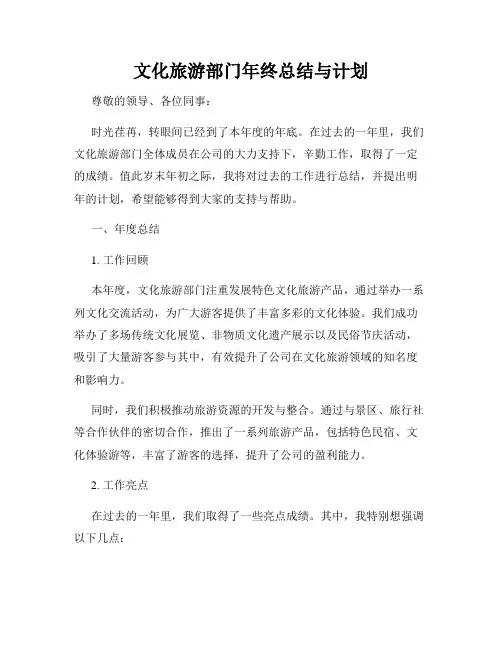 文化旅游部门年终总结与计划

尊敬的领导、各位同事：

时光荏苒，转眼间已经到了本年度的年底。在过去的一年里，我们文化旅游部门全体成员在公司的大力支持下，辛勤工作，取得了一定的成绩。值此岁末年初之际，我将对过去的工作进行总结，并提出明年的计划，希望能够得到大家的支持与帮助。

一、年度总结

1. 工作回顾

本年度，文化旅游部门注重发展特色文化旅游产品，通过举办一系列文化交流活动，为广大游客提供了丰富多彩的文化体验。我们成功举办了多场传统文化展览、非物质文化遗产展示以及民俗节庆活动，吸引了大量游客参与其中，有效提升了公司在文化旅游领域的知名度和影响力。

同时，我们积极推动旅游资源的开发与整合。通过与景区、旅行社等合作伙伴的密切合作，推出了一系列旅游产品，包括特色民宿、文化体验游等，丰富了游客的选择，提升了公司的盈利能力。

2. 工作亮点

在过去的一年里，我们取得了一些亮点成绩。其中，我特别想强调以下几点：